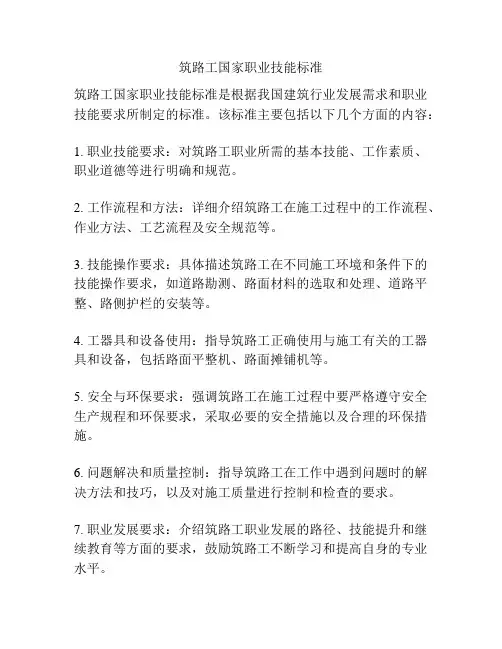 筑路工国家职业技能标准

筑路工国家职业技能标准是根据我国建筑行业发展需求和职业技能要求所制定的标准。该标准主要包括以下几个方面的内容：

1. 职业技能要求：对筑路工职业所需的基本技能、工作素质、职业道德等进行明确和规范。

2. 工作流程和方法：详细介绍筑路工在施工过程中的工作流程、作业方法、工艺流程及安全规范等。

3. 技能操作要求：具体描述筑路工在不同施工环境和条件下的技能操作要求，如道路勘测、路面材料的选取和处理、道路平整、路侧护栏的安装等。

4. 工器具和设备使用：指导筑路工正确使用与施工有关的工器具和设备，包括路面平整机、路面摊铺机等。

5. 安全与环保要求：强调筑路工在施工过程中要严格遵守安全生产规程和环保要求，采取必要的安全措施以及合理的环保措施。

6. 问题解决和质量控制：指导筑路工在工作中遇到问题时的解决方法和技巧，以及对施工质量进行控制和检查的要求。

7. 职业发展要求：介绍筑路工职业发展的路径、技能提升和继续教育等方面的要求，鼓励筑路工不断学习和提高自身的专业水平。